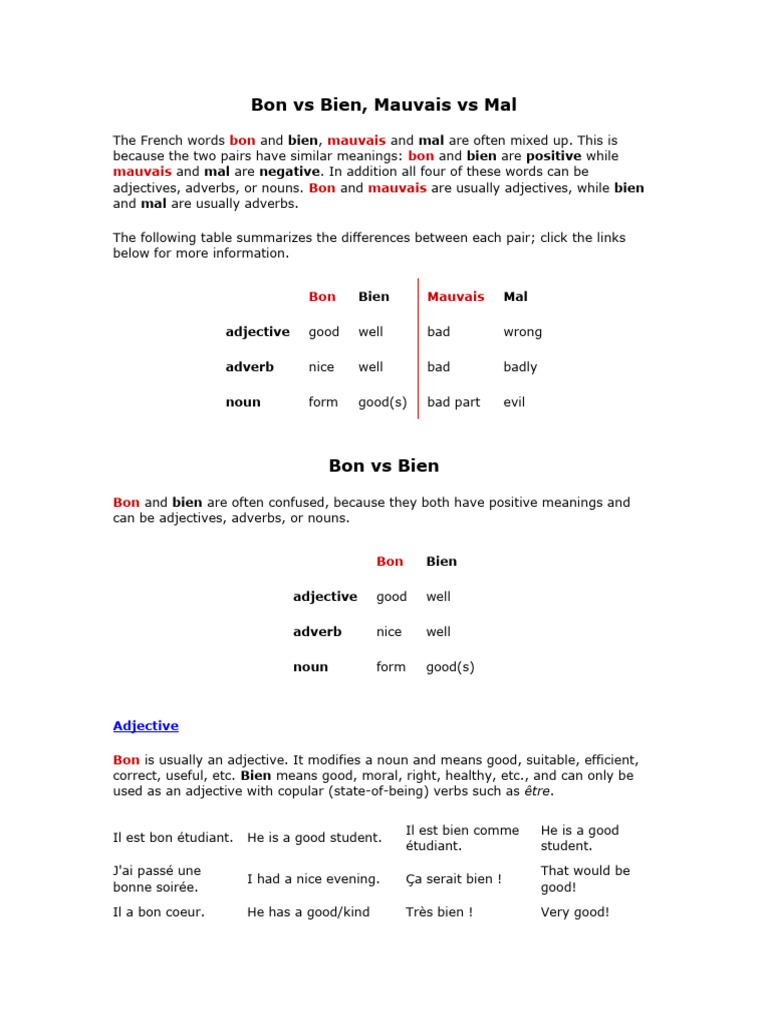 Bon vs Bien, Mauvais vs Mal

The French words bon and bien, mauvais and mal are often mixed up. This is because the two pairs have similar meanings: bon and bien are positive while mauvais and mal are negative. In addition all four of these words can be adjectives, adverbs, or nouns. Bon and mauvais are usually adjectives, while bien and mal are usually adverbs.

The following table summarizes the differences between each pair; click the links below for more information.

| | Bon | Bien | Mauvais | Mal |
|---|---|---|---|---|
| adjective | good | well | bad | wrong |
| adverb | nice | well | bad | badly |
| noun | form | good(s) | bad part | evil |

Bon vs Bien

Bon and bien are often confused, because they both have positive meanings and can be adjectives, adverbs, or nouns.

| | Bon | Bien |
|---|---|---|
| adjective | good | well |
| adverb | nice | well |
| noun | form | good(s) |

Adjective

Bon is usually an adjective. It modifies a noun and means good, suitable, efficient, correct, useful, etc. Bien means good, moral, right, healthy, etc., and can only be used as an adjective with copular (state-of-being) verbs such as être.

| | | | |
|---|---|---|---|
| Il est bon étudiant. | He is a good student. | Il est bien comme étudiant. | He is a good student. |
| J'ai passé une bonne soirée. | I had a nice evening. | Ça serait bien ! | That would be good! |
| Il a bon coeur. | He has a good/kind | Très bien ! | Very good! |